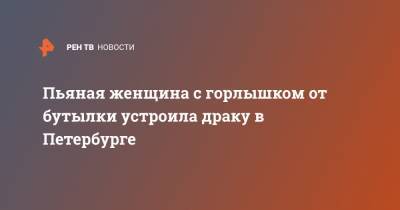 РЕН ТВ НОВОСТИ

Пьяная женщина с горлышком от бутылки устроила драку в Петербурге